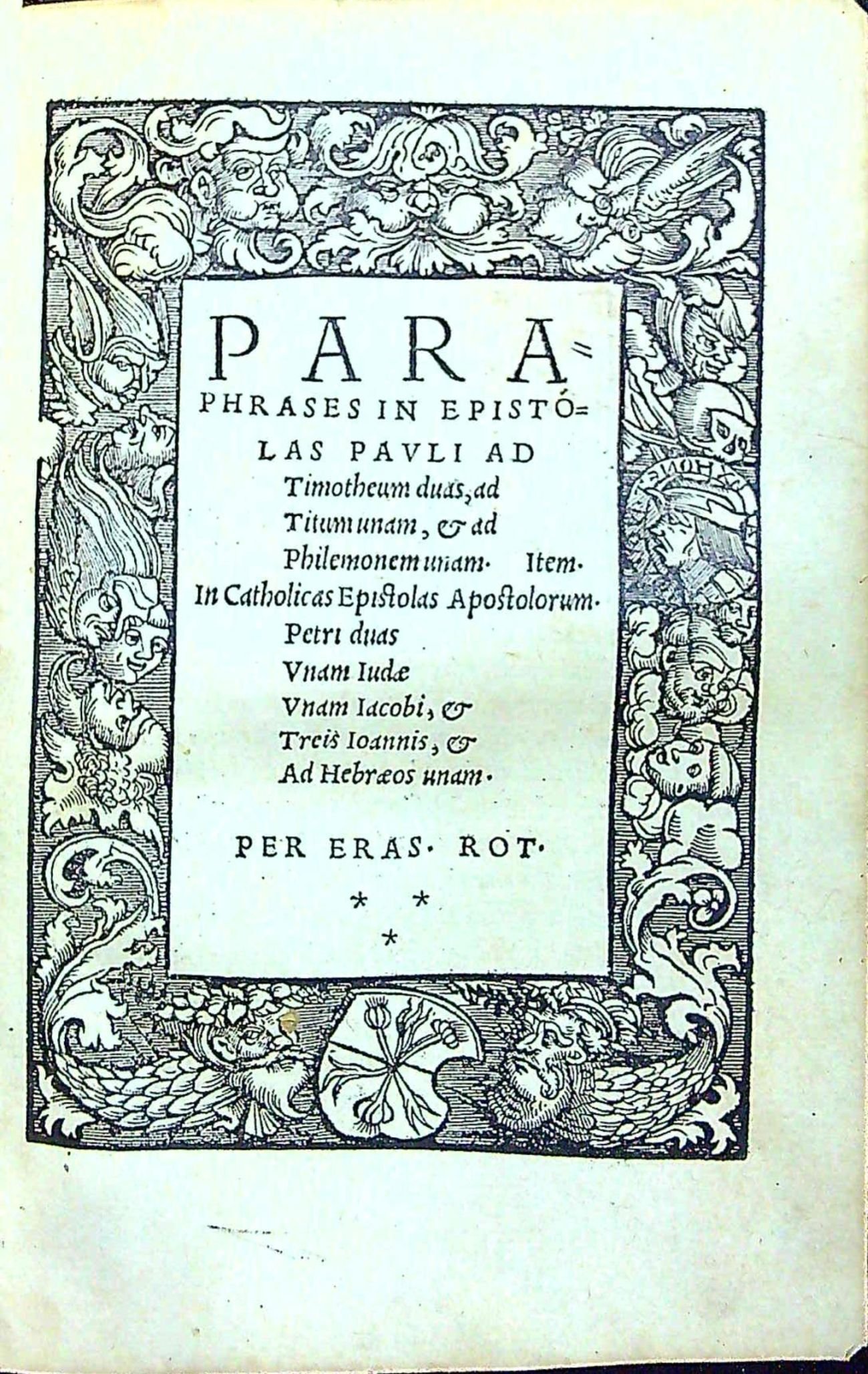 PARAPHRASES IN EPISTOLAS PAVLI AD Timotheum duas, ad Titum unam, & ad Philemonem unam. Item. In Catholicas Epistolas Apostolorum. Petri duas Vnam Iudæ Vnam Iacobi, & Treis Ioannis, & Ad Hebræos unam.

PER ERAS. ROT.

* *
*